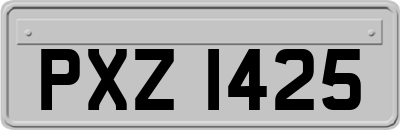 PXZ 1425